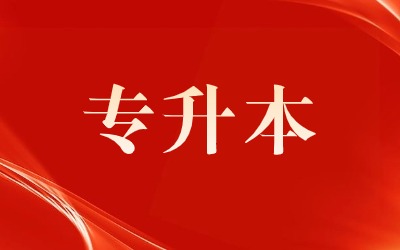 专升本